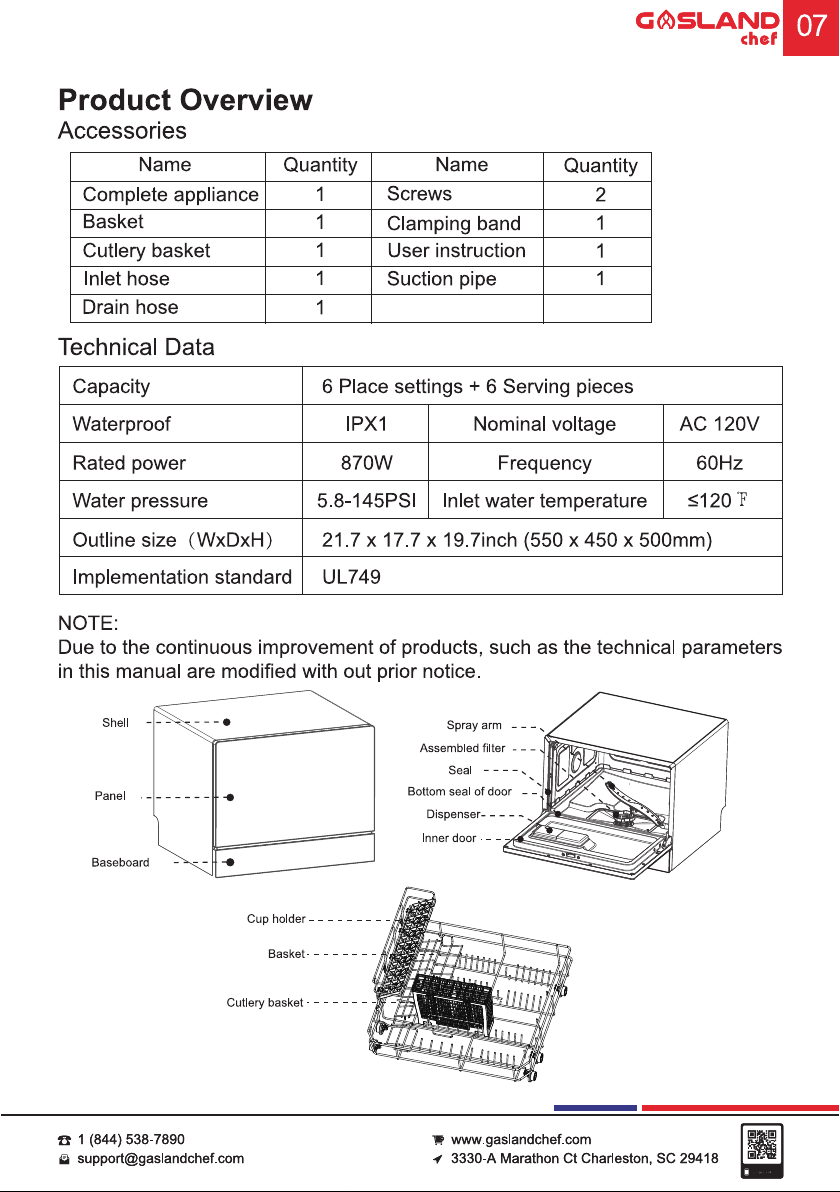 GASLAND chef 07

Product Overview

Accessories

| Name | Quantity | Name | Quantity |
|---|---|---|---|
| Complete appliance | 1 | Screws | 2 |
| Basket | 1 | Clamping band | 1 |
| Cutlery basket | 1 | User instruction | 1 |
| Inlet hose | 1 | Suction pipe | 1 |
| Drain hose | 1 | | |

Technical Data

| Capacity | 6 Place settings + 6 Serving pieces | | |
|---|---|---|---|
| Waterproof | IPX1 | Nominal voltage | AC 120V |
| Rated power | 870W | Frequency | 60Hz |
| Water pressure | 5.8-145PSI | Inlet water temperature | ≤120 ℉ |
| Outline size（WxDxH） | 21.7 x 17.7 x 19.7inch (550 x 450 x 500mm) | | |
| Implementation standard | UL749 | | |

NOTE:
Due to the continuous improvement of products, such as the technical parameters in this manual are modified with out prior notice.

Shell
Panel
Baseboard
Spray arm
Assembled filter
Seal
Bottom seal of door
Dispenser
Inner door
Cup holder
Basket
Cutlery basket

1 (844) 538-7890
support@gaslandchef.com
www.gaslandchef.com
3330-A Marathon Ct Charleston, SC 29418